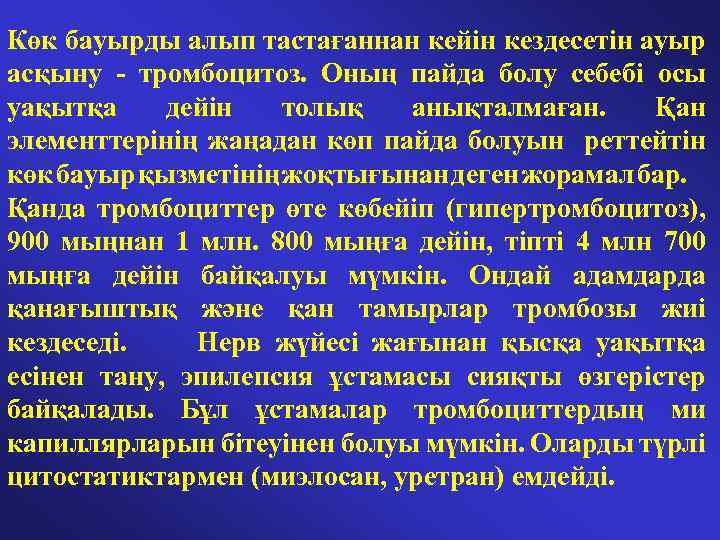 Көк бауырды алып тастағаннан кейін кездесетін ауыр асқыну - тромбоцитоз. Оның пайда болу себебі осы уақытқа дейін толық анықталмаған. Қан элементтерінің жаңадан көп пайда болуын реттейтін көк бауыр қызметінің жоқтығынан деген жорамал бар.
Қанда тромбоциттер өте көбейіп (гипертромбоцитоз), 900 мыңнан 1 млн. 800 мыңға дейін, тіпті 4 млн 700 мыңға дейін байқалуы мүмкін. Ондай адамдарда қанағыштық және қан тамырлар тромбозы жиі кездеседі. Нерв жүйесі жағынан қысқа уақытқа есінен тану, эпилепсия ұстамасы сияқты өзгерістер байқалады. Бұл ұстамалар тромбоциттердың ми капиллярларын бітеуінен болуы мүмкін. Оларды түрлі цитостатиктармен (миэлосан, уретран) емдейді.